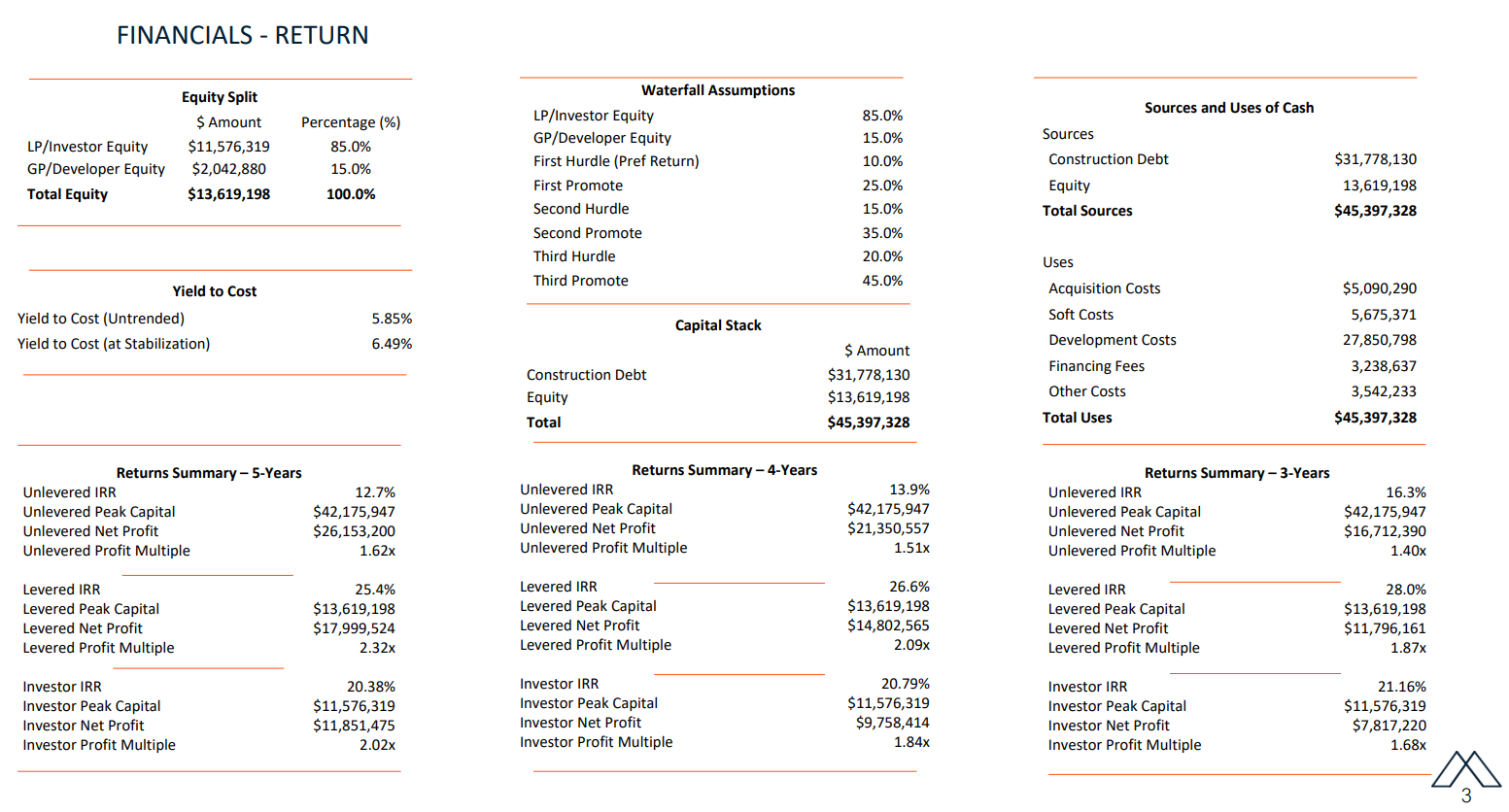 FINANCIALS - RETURN

Equity Split

|  | $ Amount | Percentage (%) |
|---|---|---|
| LP/Investor Equity | $11,576,319 | 85.0% |
| GP/Developer Equity | $2,042,880 | 15.0% |
| Total Equity | $13,619,198 | 100.0% |

Yield to Cost

Yield to Cost (Untrended) 5.85%
Yield to Cost (at Stabilization) 6.49%

Returns Summary – 5-Years

Unlevered IRR 12.7%
Unlevered Peak Capital $42,175,947
Unlevered Net Profit $26,153,200
Unlevered Profit Multiple 1.62x

Levered IRR 25.4%
Levered Peak Capital $13,619,198
Levered Net Profit $17,999,524
Levered Profit Multiple 2.32x

Investor IRR 20.38%
Investor Peak Capital $11,576,319
Investor Net Profit $11,851,475
Investor Profit Multiple 2.02x

Waterfall Assumptions

LP/Investor Equity 85.0%
GP/Developer Equity 15.0%
First Hurdle (Pref Return) 10.0%
First Promote 25.0%
Second Hurdle 15.0%
Second Promote 35.0%
Third Hurdle 20.0%
Third Promote 45.0%

Capital Stack

|  | $ Amount |
|---|---|
| Construction Debt | $31,778,130 |
| Equity | $13,619,198 |
| Total | $45,397,328 |

Returns Summary – 4-Years

Unlevered IRR 13.9%
Unlevered Peak Capital $42,175,947
Unlevered Net Profit $21,350,557
Unlevered Profit Multiple 1.51x

Levered IRR 26.6%
Levered Peak Capital $13,619,198
Levered Net Profit $14,802,565
Levered Profit Multiple 2.09x

Investor IRR 20.79%
Investor Peak Capital $11,576,319
Investor Net Profit $9,758,414
Investor Profit Multiple 1.84x

Sources and Uses of Cash

Sources
Construction Debt $31,778,130
Equity 13,619,198
Total Sources $45,397,328

Uses
Acquisition Costs $5,090,290
Soft Costs 5,675,371
Development Costs 27,850,798
Financing Fees 3,238,637
Other Costs 3,542,233
Total Uses $45,397,328

Returns Summary – 3-Years

Unlevered IRR 16.3%
Unlevered Peak Capital $42,175,947
Unlevered Net Profit $16,712,390
Unlevered Profit Multiple 1.40x

Levered IRR 28.0%
Levered Peak Capital $13,619,198
Levered Net Profit $11,796,161
Levered Profit Multiple 1.87x

Investor IRR 21.16%
Investor Peak Capital $11,576,319
Investor Net Profit $7,817,220
Investor Profit Multiple 1.68x

3